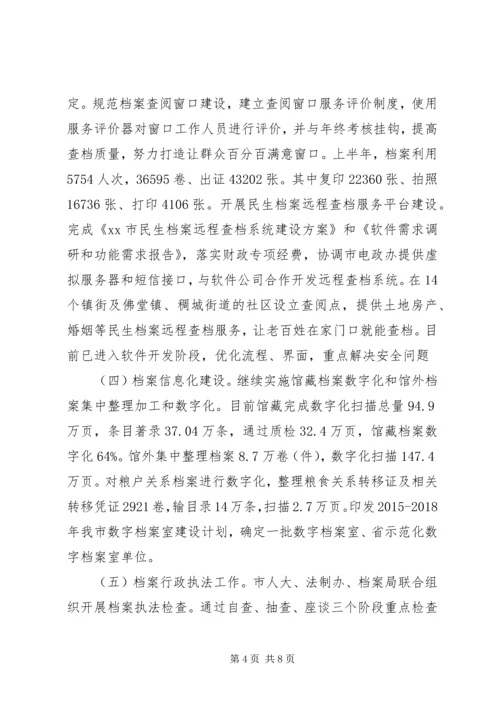 定。规范档案查阅窗口建设，建立查阅窗口服务评价制度，使用服务评价器对窗口工作人员进行评价，并与年终考核挂钩，提高查档质量，努力打造让群众百分百满意窗口。上半年，档案利用5754人次，36595卷、出证43202张。其中复印22360张、拍照16736张、打印4106张。开展民生档案远程查档服务平台建设。完成《xx市民生档案远程查档系统建设方案》和《软件需求调研和功能需求报告》，落实财政专项经费，协调市电政办提供虚拟服务器和短信接口，与软件公司合作开发远程查档系统。在14个镇街及佛堂镇、稠城街道的社区设立查阅点，提供土地房产、婚姻等民生档案远程查档服务，让老百姓在家门口就能查档。目前已进入软件开发阶段，优化流程、界面，重点解决安全问题

（四）档案信息化建设。继续实施馆藏档案数字化和馆外档案集中整理加工和数字化。目前馆藏完成数字化扫描总量94.9万页，条目著录37.04万条，通过质检32.4万页，馆藏档案数字化64%。馆外集中整理档案8.7万卷（件），数字化扫描147.4万页。对粮户关系档案进行数字化，整理粮食关系转移证及相关转移凭证2921卷，输目录14万条，扫描2.7万页。印发2015-2018年我市数字档案室建设计划，确定一批数字档案室、省示范化数字档案室单位。

（五）档案行政执法工作。市人大、法制办、档案局联合组织开展档案执法检查。通过自查、抽查、座谈三个阶段重点检查

第4页 共8页